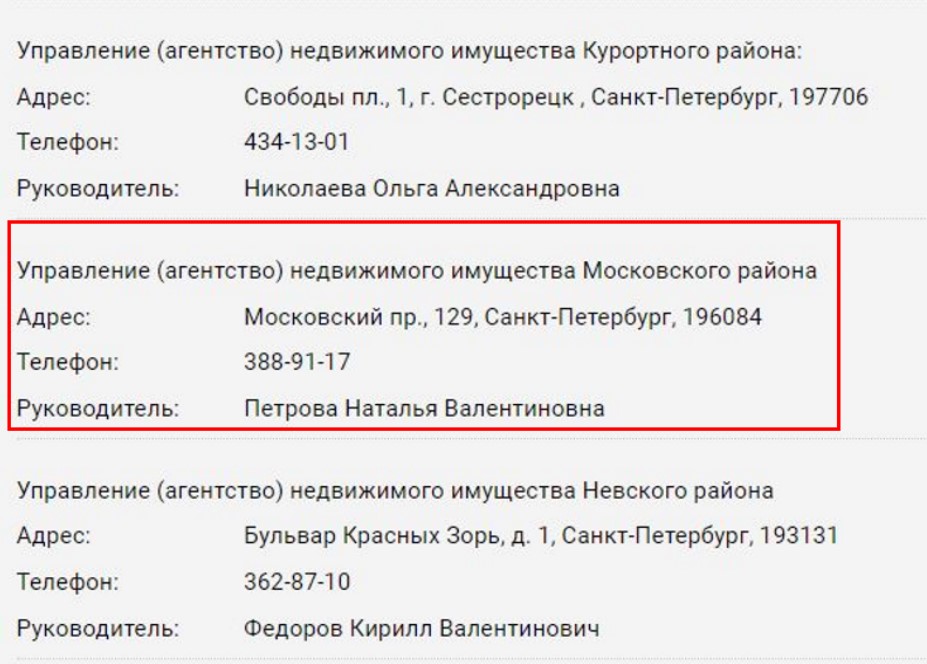 Управление (агентство) недвижимого имущества Курортного района:
Адрес: Свободы пл., 1, г. Сестрорецк , Санкт-Петербург, 197706
Телефон: 434-13-01
Руководитель: Николаева Ольга Александровна

Управление (агентство) недвижимого имущества Московского района
Адрес: Московский пр., 129, Санкт-Петербург, 196084
Телефон: 388-91-17
Руководитель: Петрова Наталья Валентиновна

Управление (агентство) недвижимого имущества Невского района
Адрес: Бульвар Красных Зорь, д. 1, Санкт-Петербург, 193131
Телефон: 362-87-10
Руководитель: Федоров Кирилл Валентинович